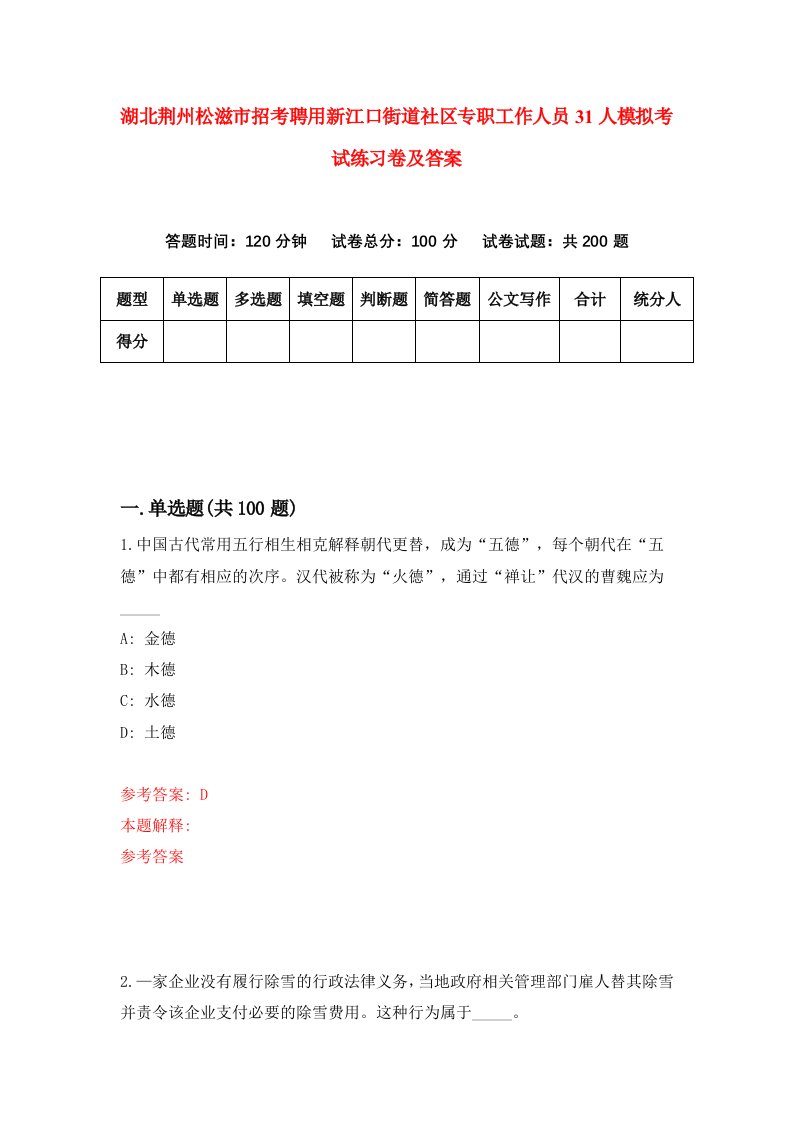 湖北荆州松滋市招考聘用新江口街道社区专职工作人员31人模拟考试练习卷及答案

答题时间：120分钟　试卷总分：100分　试卷试题：共200题

| 题型 | 单选题 | 多选题 | 填空题 | 判断题 | 简答题 | 公文写作 | 合计 | 统分人 |
|---|---|---|---|---|---|---|---|---|
| 得分 | | | | | | | | |

一.单选题(共100题)

1.中国古代常用五行相生相克解释朝代更替，成为“五德”，每个朝代在“五德”中都有相应的次序。汉代被称为“火德”，通过“禅让”代汉的曹魏应为_____

A: 金德
B: 木德
C: 水德
D: 土德

参考答案: D
本题解释:
参考答案

2.一家企业没有履行除雪的行政法律义务，当地政府相关管理部门雇人替其除雪并责令该企业支付必要的除雪费用。这种行为属于_____。